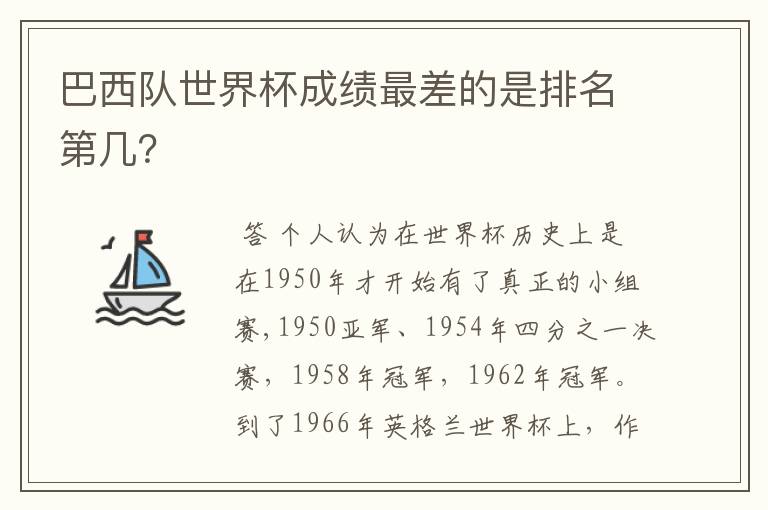 巴西队世界杯成绩最差的是排名第几?

答 个人认为在世界杯历史上是在1950年才开始有了真正的小组赛,1950亚军、1954年四分之一决赛，1958年冠军，1962年冠军。到了1966年英格兰世界杯上，作